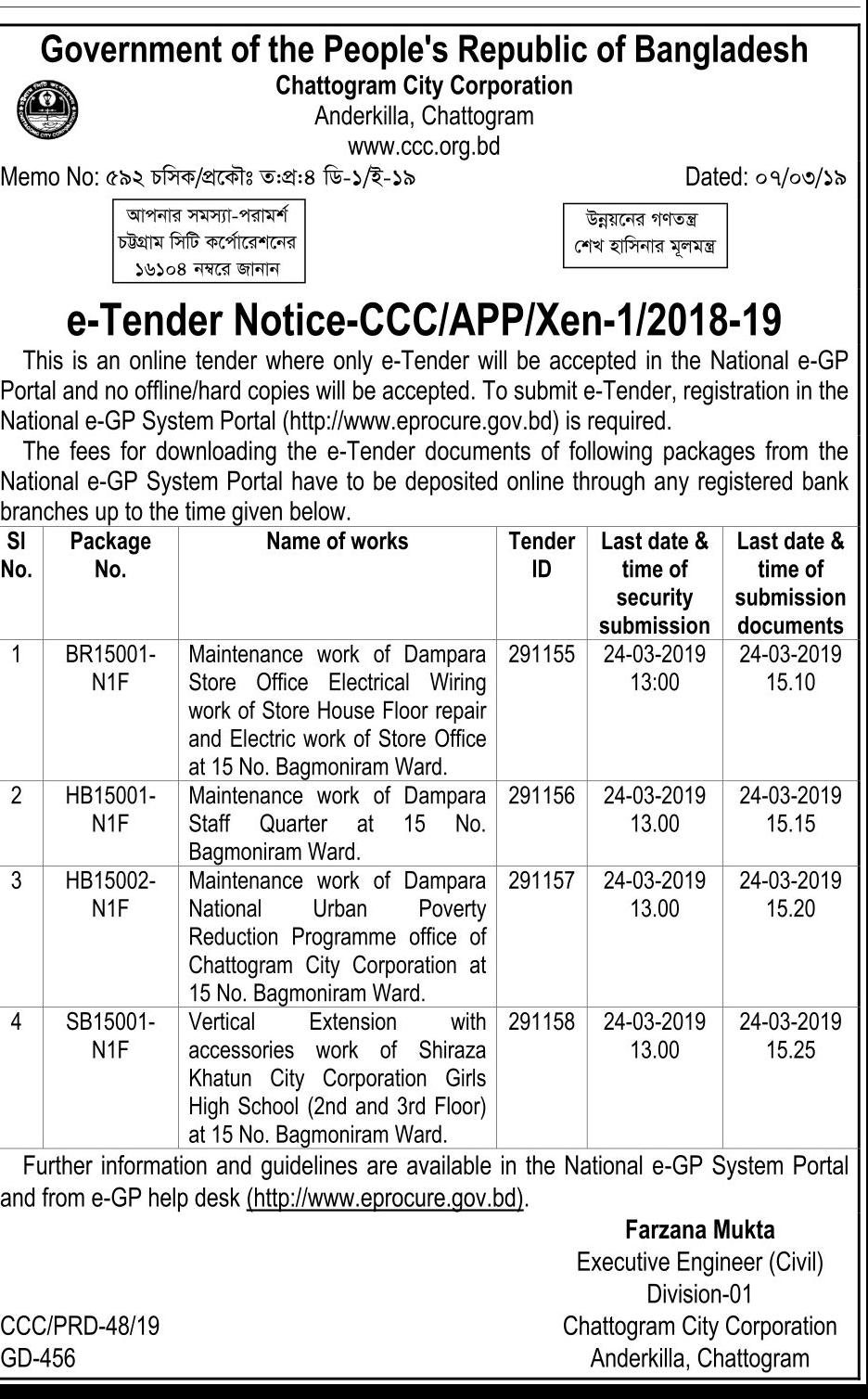 Government of the People's Republic of Bangladesh
Chattogram City Corporation
Anderkilla, Chattogram
www.ccc.org.bd

Memo No: ৫৯২ চসিক/প্রকৌঃ তঃপ্রঃ৪ ডি-১/ই-১৯ Dated: ০৭/০৩/১৯

আপনার সমস্যা-পরামর্শ চট্টগ্রাম সিটি কর্পোরেশনের ১৬১০৪ নম্বরে জানান

উন্নয়নের গণতন্ত্র শেখ হাসিনার মূলমন্ত্র

e-Tender Notice-CCC/APP/Xen-1/2018-19

This is an online tender where only e-Tender will be accepted in the National e-GP Portal and no offline/hard copies will be accepted. To submit e-Tender, registration in the National e-GP System Portal (http://www.eprocure.gov.bd) is required.

The fees for downloading the e-Tender documents of following packages from the National e-GP System Portal have to be deposited online through any registered bank branches up to the time given below.

| Sl No. | Package No. | Name of works | Tender ID | Last date & time of security submission | Last date & time of submission documents |
|---|---|---|---|---|---|
| 1 | BR15001-N1F | Maintenance work of Dampara Store Office Electrical Wiring work of Store House Floor repair and Electric work of Store Office at 15 No. Bagmoniram Ward. | 291155 | 24-03-2019 13:00 | 24-03-2019 15.10 |
| 2 | HB15001-N1F | Maintenance work of Dampara Staff Quarter at 15 No. Bagmoniram Ward. | 291156 | 24-03-2019 13.00 | 24-03-2019 15.15 |
| 3 | HB15002-N1F | Maintenance work of Dampara National Urban Poverty Reduction Programme office of Chattogram City Corporation at 15 No. Bagmoniram Ward. | 291157 | 24-03-2019 13.00 | 24-03-2019 15.20 |
| 4 | SB15001-N1F | Vertical Extension with accessories work of Shiraza Khatun City Corporation Girls High School (2nd and 3rd Floor) at 15 No. Bagmoniram Ward. | 291158 | 24-03-2019 13.00 | 24-03-2019 15.25 |

Further information and guidelines are available in the National e-GP System Portal and from e-GP help desk (http://www.eprocure.gov.bd).

Farzana Mukta
Executive Engineer (Civil)
Division-01
Chattogram City Corporation
Anderkilla, Chattogram

CCC/PRD-48/19
GD-456